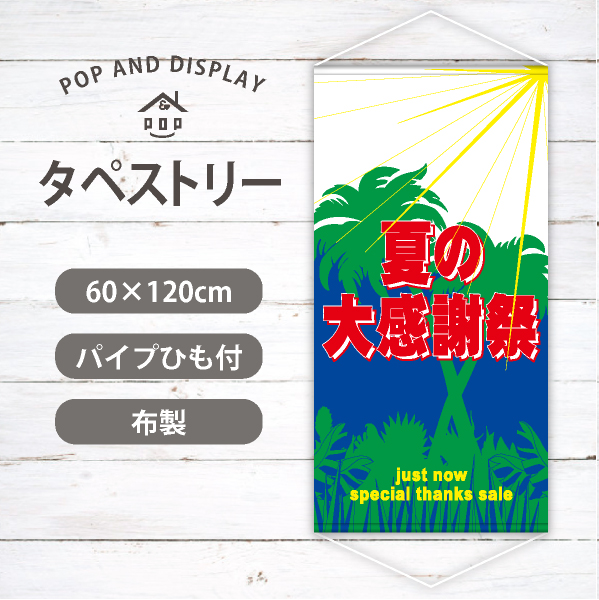 POP AND DISPLAY

&

POP

タペストリー

60×120cm

パイプひも付

布製

夏の
大感謝祭

just now
special thanks sale